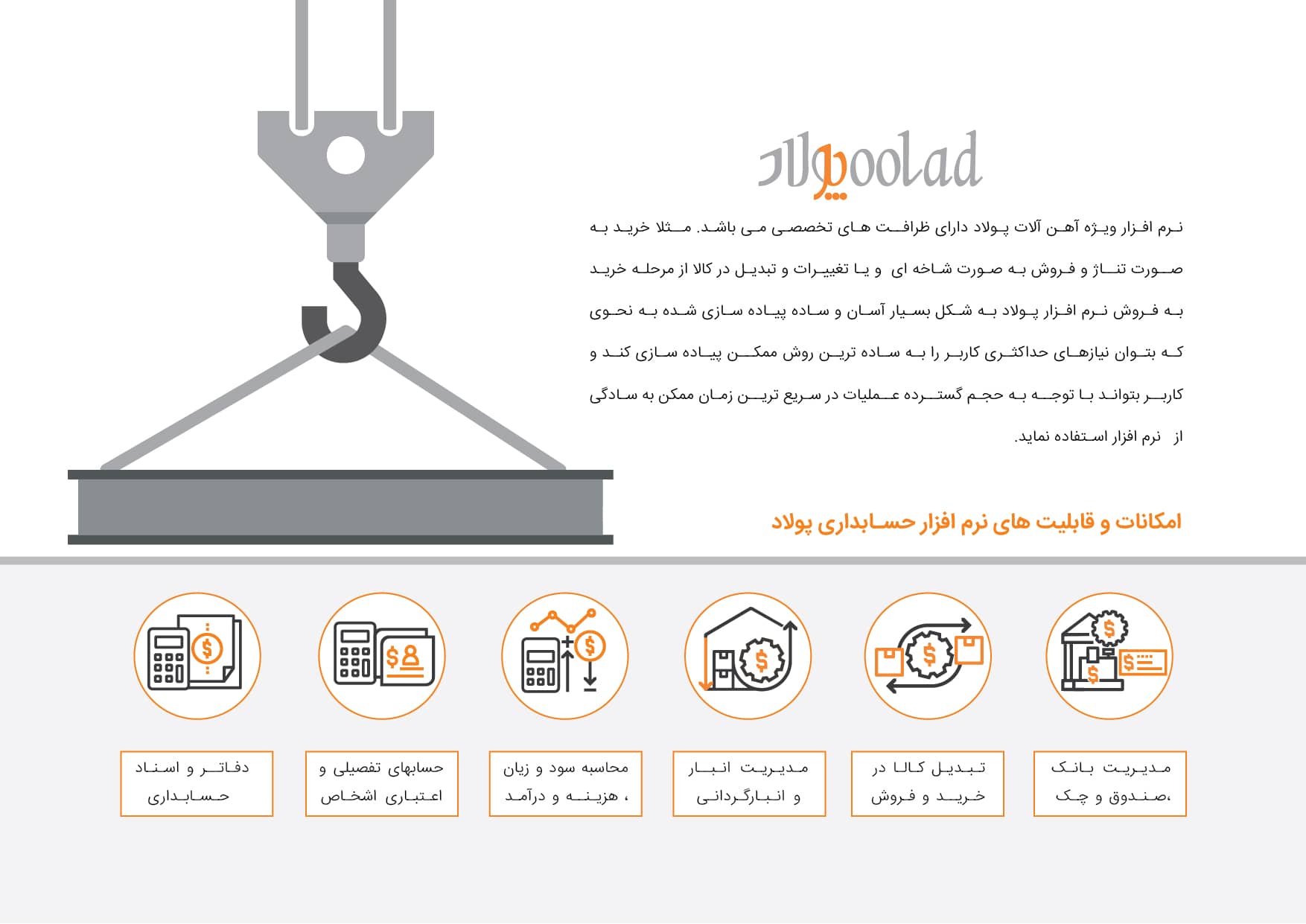 پولاد poolad

نرم افزار ویژه آهن آلات پولاد دارای ظرافت های تخصصی می باشد. مثلا خرید به صورت تناژ و فروش به صورت شاخه ای و یا تغییرات و تبدیل در کالا از مرحله خرید به فروش نرم افزار پولاد به شکل بسیار آسان و ساده پیاده سازی شده به نحوی که بتوان نیازهای حداکثری کاربر را به ساده ترین روش ممکن پیاده سازی کند و کاربر بتواند با توجه به حجم گسترده عملیات در سریع ترین زمان ممکن به سادگی از نرم افزار استفاده نماید.

امکانات و قابلیت های نرم افزار حسابداری پولاد

مدیریت بانک
،صندوق و چک

تبدیل کالا در
خرید و فروش

مدیریت انبار
و انبارگردانی

محاسبه سود و زیان
، هزینه و درآمد

حسابهای تفصیلی و
اعتباری اشخاص

دفاتر و اسناد
حسابداری